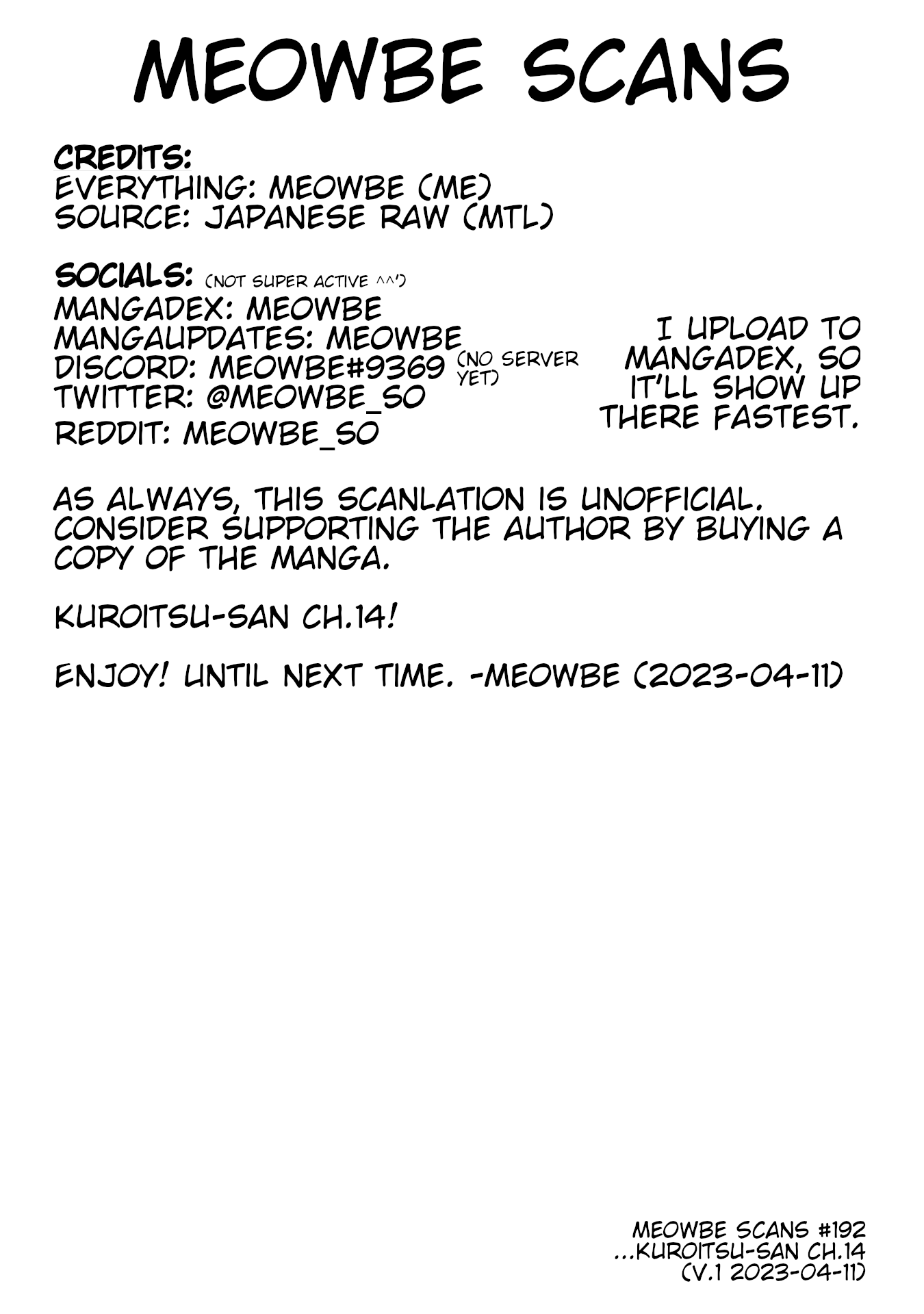 MEOWBE SCANS

CREDITS:
EVERYTHING: MEOWBE (ME)
SOURCE: JAPANESE RAW (MTL)

SOCIALS: (NOT SUPER ACTIVE ^^')
MANGADEX: MEOWBE
MANGAUPDATES: MEOWBE
DISCORD: MEOWBE#9369 (NO SERVER YET)
TWITTER: @MEOWBE_SO
REDDIT: MEOWBE_SO

I UPLOAD TO MANGADEX, SO IT'LL SHOW UP THERE FASTEST.

AS ALWAYS, THIS SCANLATION IS UNOFFICIAL. CONSIDER SUPPORTING THE AUTHOR BY BUYING A COPY OF THE MANGA.

KUROITSU-SAN CH.14!

ENJOY! UNTIL NEXT TIME. -MEOWBE (2023-04-11)

MEOWBE SCANS #192
...KUROITSU-SAN CH.14
(V.1 2023-04-11)